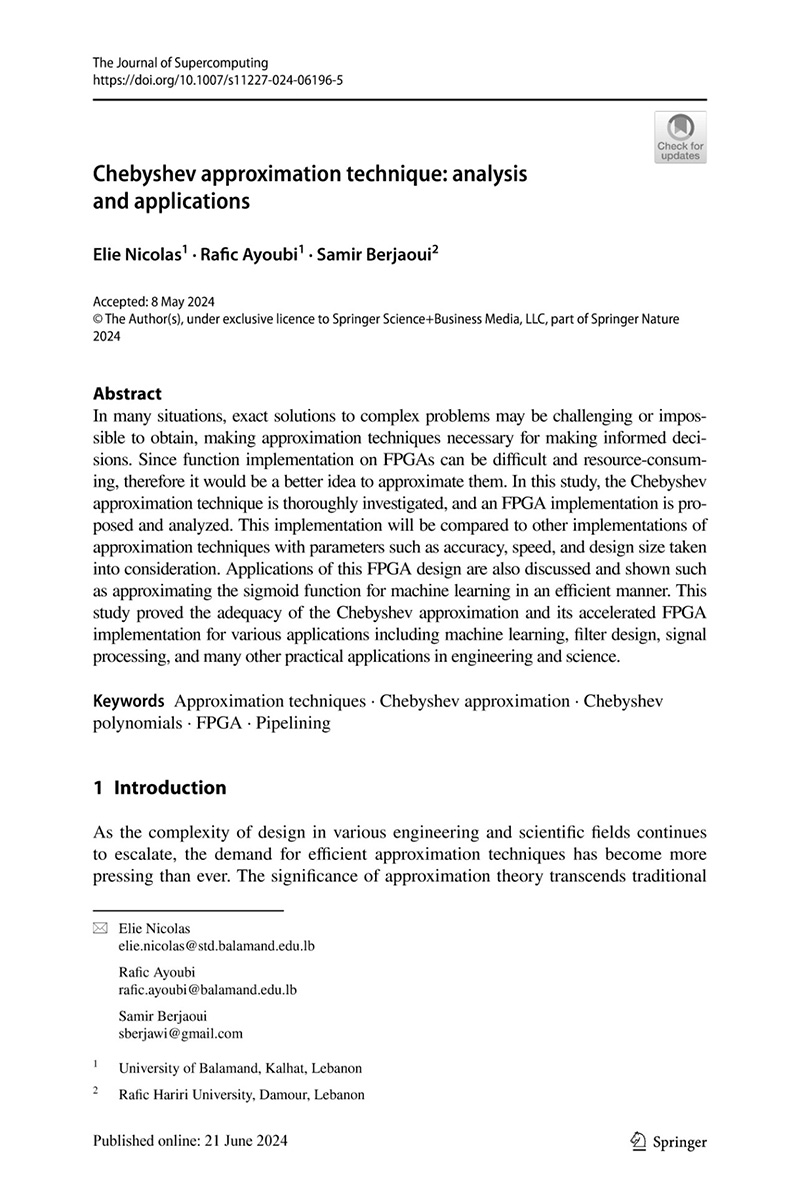 The Journal of Supercomputing
https://doi.org/10.1007/s11227-024-06196-5

Check for updates

Chebyshev approximation technique: analysis and applications

Elie Nicolas$^1$ · Rafic Ayoubi$^1$ · Samir Berjaoui$^2$

Accepted: 8 May 2024
© The Author(s), under exclusive licence to Springer Science+Business Media, LLC, part of Springer Nature 2024

Abstract
In many situations, exact solutions to complex problems may be challenging or impossible to obtain, making approximation techniques necessary for making informed decisions. Since function implementation on FPGAs can be difficult and resource-consuming, therefore it would be a better idea to approximate them. In this study, the Chebyshev approximation technique is thoroughly investigated, and an FPGA implementation is proposed and analyzed. This implementation will be compared to other implementations of approximation techniques with parameters such as accuracy, speed, and design size taken into consideration. Applications of this FPGA design are also discussed and shown such as approximating the sigmoid function for machine learning in an efficient manner. This study proved the adequacy of the Chebyshev approximation and its accelerated FPGA implementation for various applications including machine learning, filter design, signal processing, and many other practical applications in engineering and science.

Keywords Approximation techniques · Chebyshev approximation · Chebyshev polynomials · FPGA · Pipelining

1 Introduction

As the complexity of design in various engineering and scientific fields continues to escalate, the demand for efficient approximation techniques has become more pressing than ever. The significance of approximation theory transcends traditional

Elie Nicolas
elie.nicolas@std.balamand.edu.lb

Rafic Ayoubi
rafic.ayoubi@balamand.edu.lb

Samir Berjaoui
sberjawi@gmail.com

$^1$ University of Balamand, Kalhat, Lebanon

$^2$ Rafic Hariri University, Damour, Lebanon

Published online: 21 June 2024

Springer